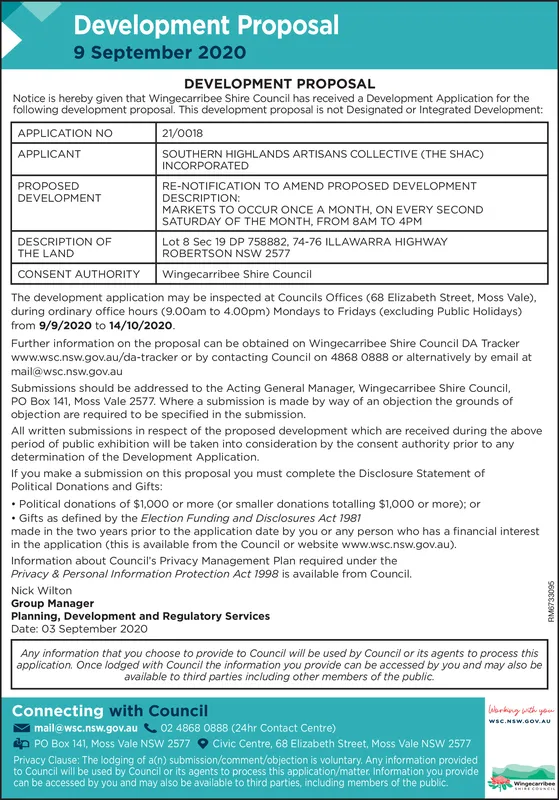 Development Proposal
9 September 2020

DEVELOPMENT PROPOSAL
Notice is hereby given that Wingecarribee Shire Council has received a Development Application for the following development proposal. This development proposal is not Designated or Integrated Development:

| APPLICATION NO | 21/0018 |
|---|---|
| APPLICANT | SOUTHERN HIGHLANDS ARTISANS COLLECTIVE (THE SHAC) INCORPORATED |
| PROPOSED DEVELOPMENT | RE-NOTIFICATION TO AMEND PROPOSED DEVELOPMENT DESCRIPTION: MARKETS TO OCCUR ONCE A MONTH, ON EVERY SECOND SATURDAY OF THE MONTH, FROM 8AM TO 4PM |
| DESCRIPTION OF THE LAND | Lot 8 Sec 19 DP 758882, 74-76 ILLAWARRA HIGHWAY ROBERTSON NSW 2577 |
| CONSENT AUTHORITY | Wingecarribee Shire Council |

The development application may be inspected at Councils Offices (68 Elizabeth Street, Moss Vale), during ordinary office hours (9.00am to 4.00pm) Mondays to Fridays (excluding Public Holidays) from 9/9/2020 to 14/10/2020.

Further information on the proposal can be obtained on Wingecarribee Shire Council DA Tracker www.wsc.nsw.gov.au/da-tracker or by contacting Council on 4868 0888 or alternatively by email at mail@wsc.nsw.gov.au

Submissions should be addressed to the Acting General Manager, Wingecarribee Shire Council, PO Box 141, Moss Vale 2577. Where a submission is made by way of an objection the grounds of objection are required to be specified in the submission.

All written submissions in respect of the proposed development which are received during the above period of public exhibition will be taken into consideration by the consent authority prior to any determination of the Development Application.

If you make a submission on this proposal you must complete the Disclosure Statement of Political Donations and Gifts:
• Political donations of $1,000 or more (or smaller donations totalling $1,000 or more); or
• Gifts as defined by the Election Funding and Disclosures Act 1981
made in the two years prior to the application date by you or any person who has a financial interest in the application (this is available from the Council or website www.wsc.nsw.gov.au).

Information about Council's Privacy Management Plan required under the Privacy & Personal Information Protection Act 1998 is available from Council.

Nick Wilton
Group Manager
Planning, Development and Regulatory Services
Date: 03 September 2020

RM6733095

Any information that you choose to provide to Council will be used by Council or its agents to process this application. Once lodged with Council the information you provide can be accessed by you and may also be available to third parties including other members of the public.

Connecting with Council
mail@wsc.nsw.gov.au 02 4868 0888 (24hr Contact Centre)
PO Box 141, Moss Vale NSW 2577 Civic Centre, 68 Elizabeth Street, Moss Vale NSW 2577
Privacy Clause: The lodging of a(n) submission/comment/objection is voluntary. Any information provided to Council will be used by Council or its agents to process this application/matter. Information you provide can be accessed by you and may also be available to third parties, including members of the public.

Working with you
WSC.NSW.GOV.AU
Wingecarribee SHIRE COUNCIL